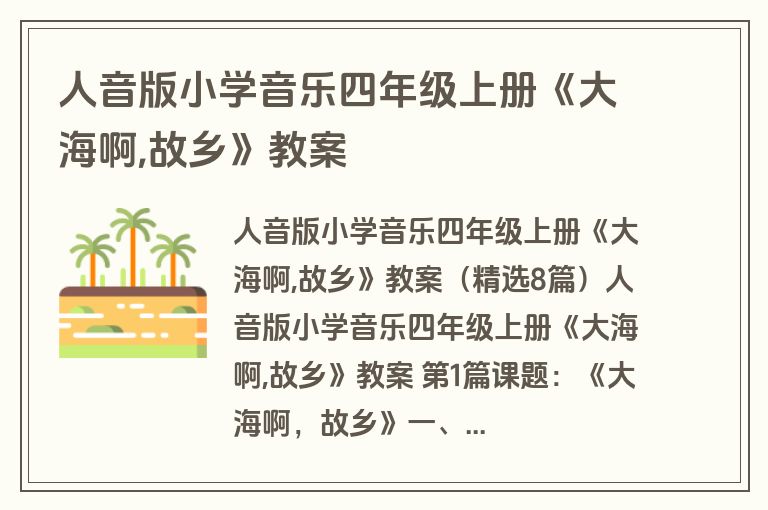 人音版小学音乐四年级上册《大海啊,故乡》教案

人音版小学音乐四年级上册《大海啊,故乡》教案（精选8篇）人音版小学音乐四年级上册《大海啊,故乡》教案 第1篇课题：《大海啊，故乡》一、...